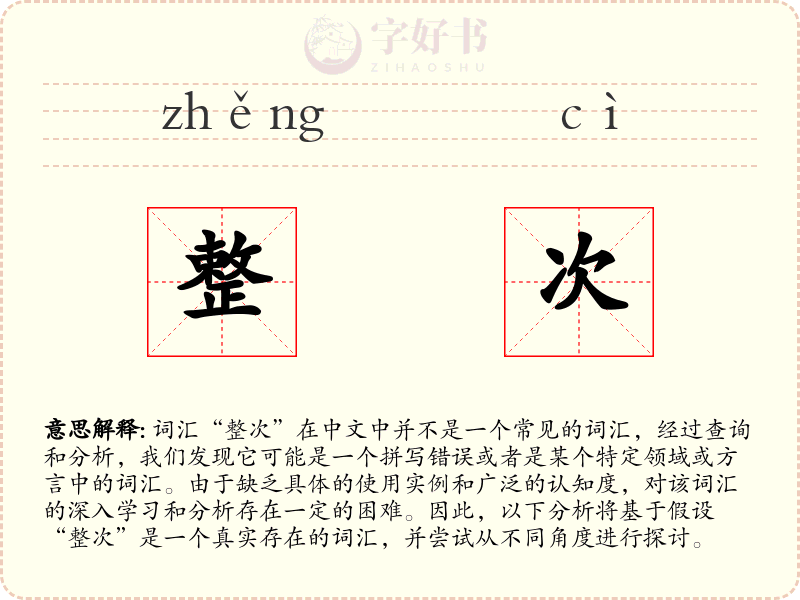 字好书
ZIHAOSHU

zhěng cì

整 次

意思解释: 词汇“整次”在中文中并不是一个常见的词汇，经过查询和分析，我们发现它可能是一个拼写错误或者是某个特定领域或方言中的词汇。由于缺乏具体的使用实例和广泛的认知度，对该词汇的深入学习和分析存在一定的困难。因此，以下分析将基于假设“整次”是一个真实存在的词汇，并尝试从不同角度进行探讨。